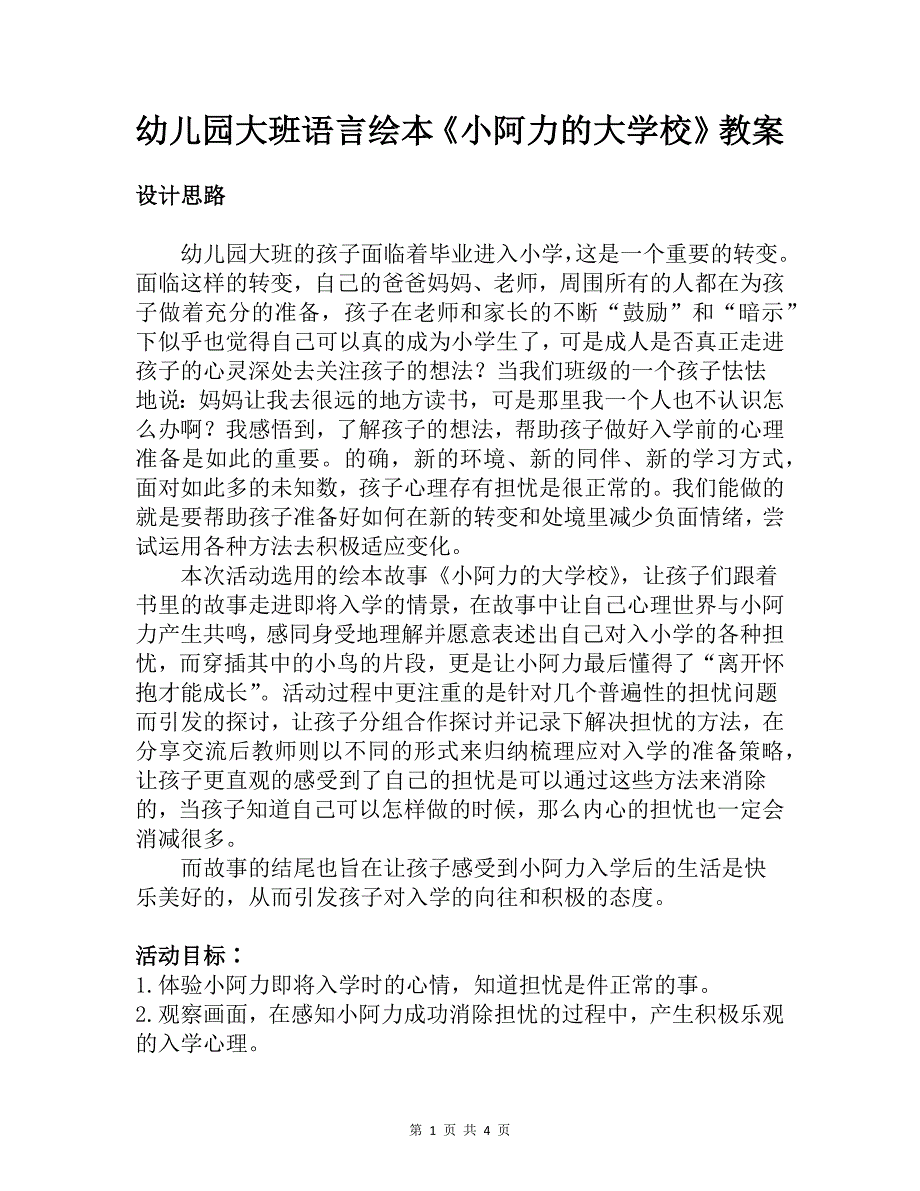 幼儿园大班语言绘本《小阿力的大学校》教案

设计思路

幼儿园大班的孩子面临着毕业进入小学,这是一个重要的转变。面临这样的转变，自己的爸爸妈妈、老师，周围所有的人都在为孩子做着充分的准备，孩子在老师和家长的不断“鼓励”和“暗示”下似乎也觉得自己可以真的成为小学生了，可是成人是否真正走进孩子的心灵深处去关注孩子的想法？当我们班级的一个孩子怯怯地说：妈妈让我去很远的地方读书，可是那里我一个人也不认识怎么办啊？我感悟到，了解孩子的想法，帮助孩子做好入学前的心理准备是如此的重要。的确，新的环境、新的同伴、新的学习方式，面对如此多的未知数，孩子心理存有担忧是很正常的。我们能做的就是要帮助孩子准备好如何在新的转变和处境里减少负面情绪，尝试运用各种方法去积极适应变化。

本次活动选用的绘本故事《小阿力的大学校》，让孩子们跟着书里的故事走进即将入学的情景，在故事中让自己心理世界与小阿力产生共鸣，感同身受地理解并愿意表述出自己对入小学的各种担忧，而穿插其中的小鸟的片段，更是让小阿力最后懂得了“离开怀抱才能成长”。活动过程中更注重的是针对几个普遍性的担忧问题而引发的探讨，让孩子分组合作探讨并记录下解决担忧的方法，在分享交流后教师则以不同的形式来归纳梳理应对入学的准备策略，让孩子更直观的感受到了自己的担忧是可以通过这些方法来消除的，当孩子知道自己可以怎样做的时候，那么内心的担忧也一定会消减很多。

而故事的结尾也旨在让孩子感受到小阿力入学后的生活是快乐美好的，从而引发孩子对入学的向往和积极的态度。

活动目标：
1.体验小阿力即将入学时的心情，知道担忧是件正常的事。
2.观察画面，在感知小阿力成功消除担忧的过程中，产生积极乐观的入学心理。

第 1 页 共 4 页